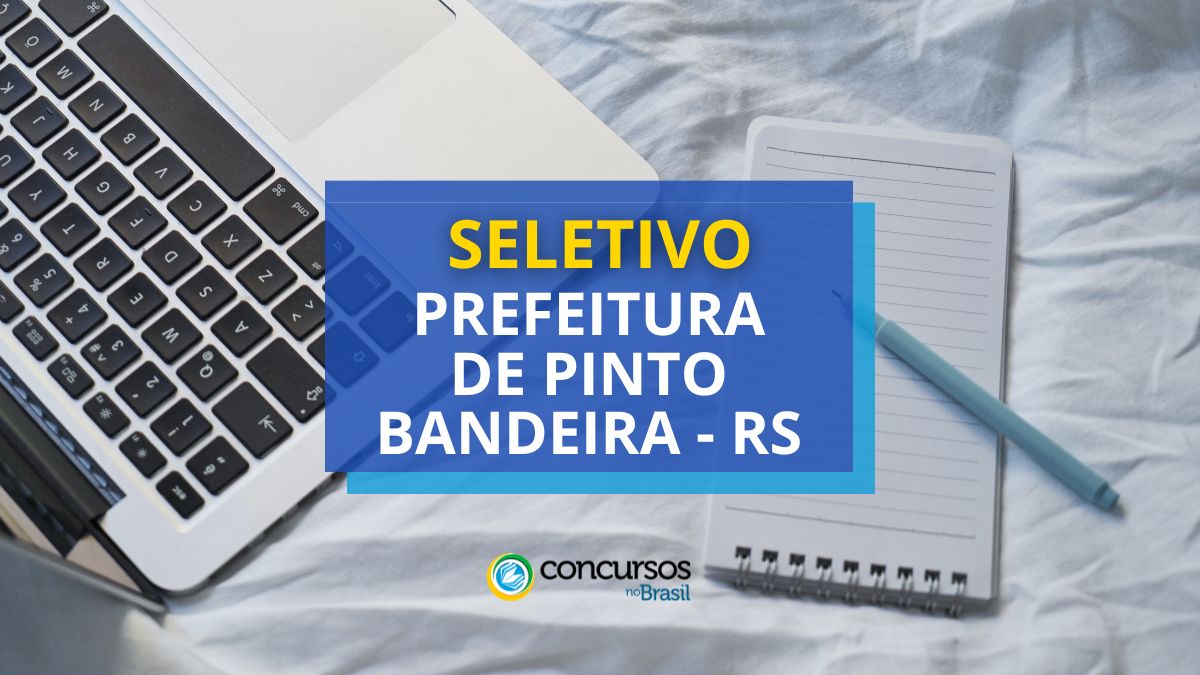 SELETIVO
PREFEITURA DE PINTO BANDEIRA - RS

concursos no Brasil